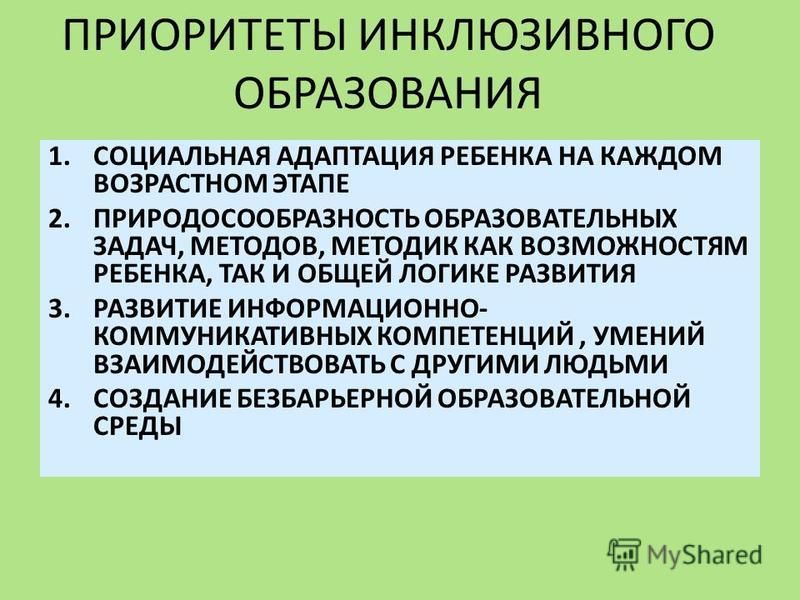 ПРИОРИТЕТЫ ИНКЛЮЗИВНОГО ОБРАЗОВАНИЯ

1. СОЦИАЛЬНАЯ АДАПТАЦИЯ РЕБЕНКА НА КАЖДОМ ВОЗРАСТНОМ ЭТАПЕ
2. ПРИРОДОСООБРАЗНОСТЬ ОБРАЗОВАТЕЛЬНЫХ ЗАДАЧ, МЕТОДОВ, МЕТОДИК КАК ВОЗМОЖНОСТЯМ РЕБЕНКА, ТАК И ОБЩЕЙ ЛОГИКЕ РАЗВИТИЯ
3. РАЗВИТИЕ ИНФОРМАЦИОННО-КОММУНИКАТИВНЫХ КОМПЕТЕНЦИЙ , УМЕНИЙ ВЗАИМОДЕЙСТВОВАТЬ С ДРУГИМИ ЛЮДЬМИ
4. СОЗДАНИЕ БЕЗБАРЬЕРНОЙ ОБРАЗОВАТЕЛЬНОЙ СРЕДЫ

MyShared